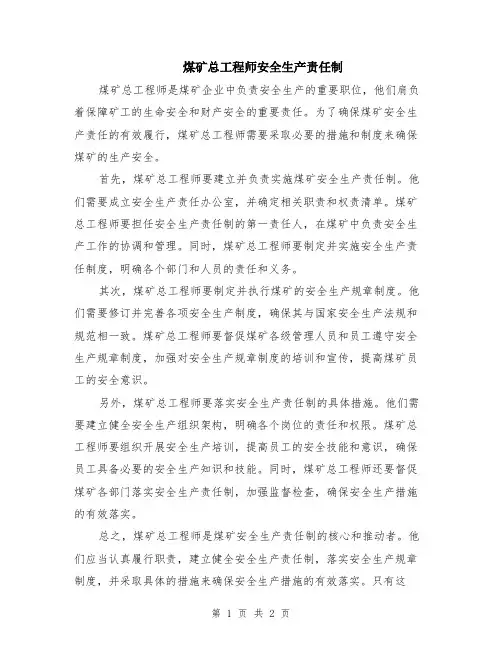 煤矿总工程师安全生产责任制

煤矿总工程师是煤矿企业中负责安全生产的重要职位，他们肩负着保障矿工的生命安全和财产安全的重要责任。为了确保煤矿安全生产责任的有效履行，煤矿总工程师需要采取必要的措施和制度来确保煤矿的生产安全。

首先，煤矿总工程师要建立并负责实施煤矿安全生产责任制。他们需要成立安全生产责任办公室，并确定相关职责和权责清单。煤矿总工程师要担任安全生产责任制的第一责任人，在煤矿中负责安全生产工作的协调和管理。同时，煤矿总工程师要制定并实施安全生产责任制度，明确各个部门和人员的责任和义务。

其次，煤矿总工程师要制定并执行煤矿的安全生产规章制度。他们需要修订并完善各项安全生产制度，确保其与国家安全生产法规和规范相一致。煤矿总工程师要督促煤矿各级管理人员和员工遵守安全生产规章制度，加强对安全生产规章制度的培训和宣传，提高煤矿员工的安全意识。

另外，煤矿总工程师要落实安全生产责任制的具体措施。他们需要建立健全安全生产组织架构，明确各个岗位的责任和权限。煤矿总工程师要组织开展安全生产培训，提高员工的安全技能和意识，确保员工具备必要的安全生产知识和技能。同时，煤矿总工程师还要督促煤矿各部门落实安全生产责任制，加强监督检查，确保安全生产措施的有效落实。

总之，煤矿总工程师是煤矿安全生产责任制的核心和推动者。他们应当认真履行职责，建立健全安全生产责任制，落实安全生产规章制度，并采取具体的措施来确保安全生产措施的有效落实。只有这

第 1 页 共 2 页